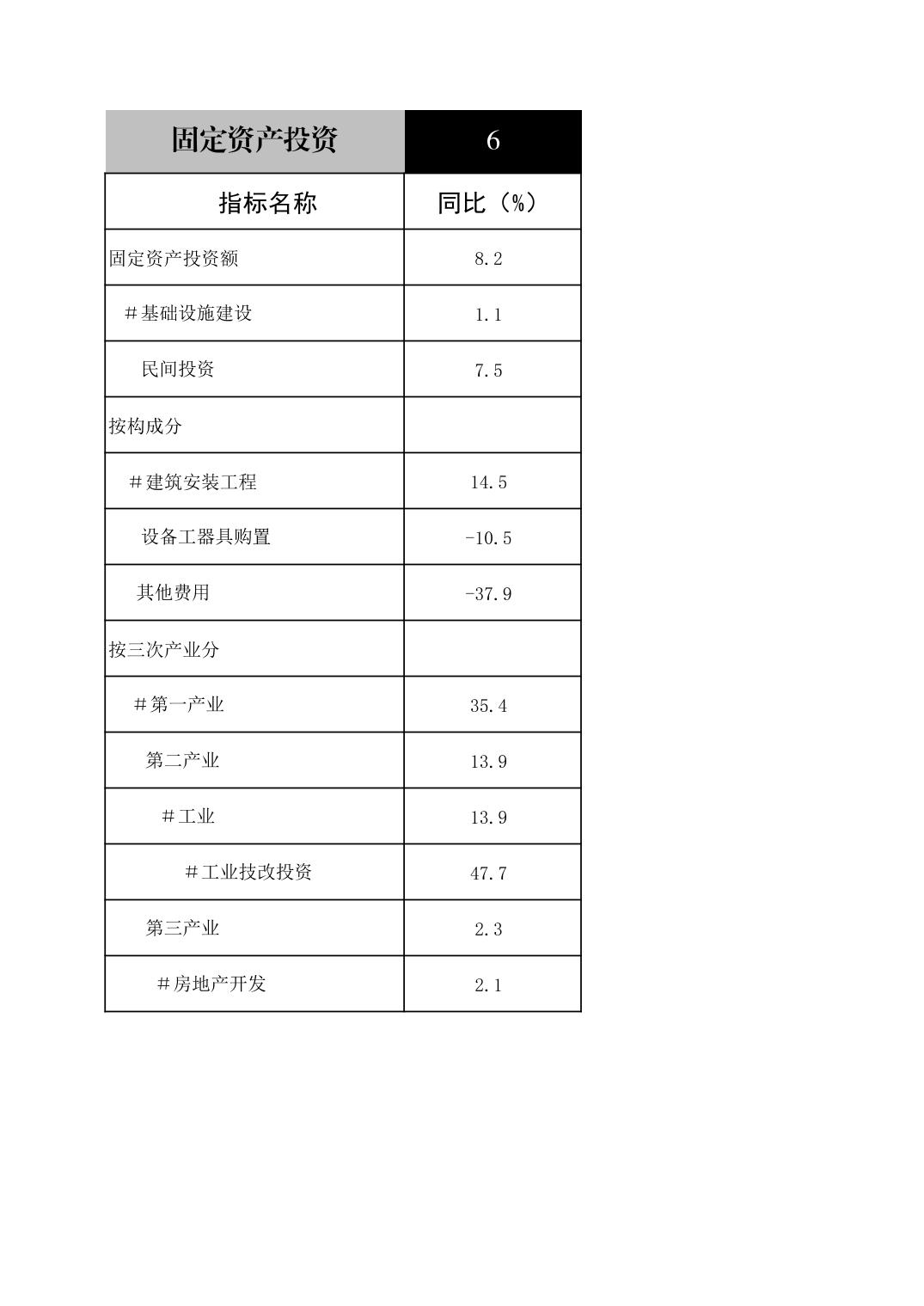 | 固定资产投资 | 6 |
|---|---|
| 指标名称 | 同比（%） |
| 固定资产投资额 | 8.2 |
| #基础设施建设 | 1.1 |
| 民间投资 | 7.5 |
| 按构成分 | |
| #建筑安装工程 | 14.5 |
| 设备工器具购置 | -10.5 |
| 其他费用 | -37.9 |
| 按三次产业分 | |
| #第一产业 | 35.4 |
| 第二产业 | 13.9 |
| #工业 | 13.9 |
| #工业技改投资 | 47.7 |
| 第三产业 | 2.3 |
| #房地产开发 | 2.1 |